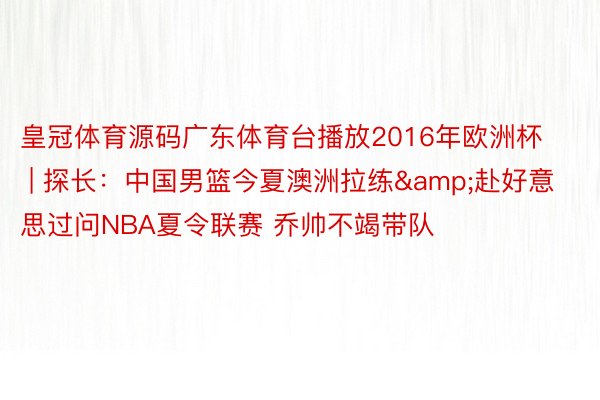 皇冠体育源码广东体育台播放2016年欧洲杯｜探长：中国男篮今夏澳洲拉练&amp;赴好意思过问NBA夏令联赛 乔帅不竭带队